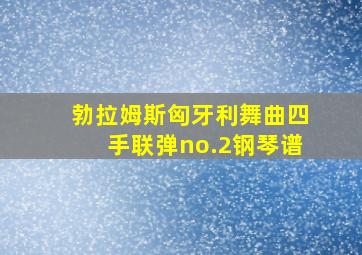 勃拉姆斯匈牙利舞曲四手联弹no.2钢琴谱